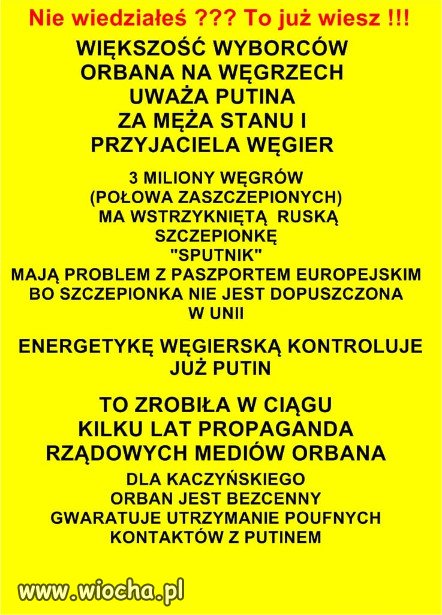 Nie wiedziałeś ??? To już wiesz !!!

WIĘKSZOŚĆ WYBORCÓW ORBANA NA WĘGRZECH UWAŻA PUTINA ZA MĘŻA STANU I PRZYJACIELA WĘGIER

3 MILIONY WĘGRÓW (POŁOWA ZASZCZEPIONYCH) MA WSTRZYKNIĘTĄ RUSKĄ SZCZEPIONKĘ "SPUTNIK" MAJĄ PROBLEM Z PASZPORTEM EUROPEJSKIM BO SZCZEPIONKA NIE JEST DOPUSZCZONA W UNII

ENERGETYKĘ WĘGIERSKĄ KONTROLUJE JUŻ PUTIN

TO ZROBIŁA W CIĄGU KILKU LAT PROPAGANDA RZĄDOWYCH MEDIÓW ORBANA

DLA KACZYŃSKIEGO ORBAN JEST BEZCENNY GWARATUJE UTRZYMANIE POUFNYCH KONTAKTÓW Z PUTINEM

www.wiocha.pl